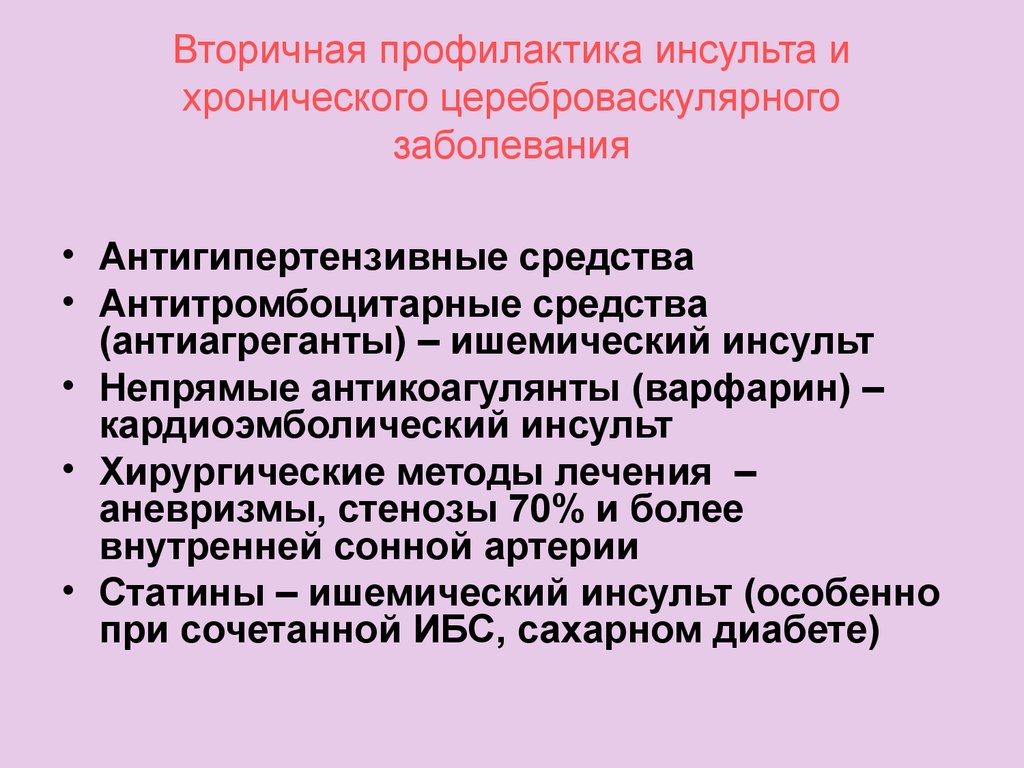 Вторичная профилактика инсульта и хронического цереброваскулярного заболевания

• Антигипертензивные средства
• Антитромбоцитарные средства (антиагреганты) – ишемический инсульт
• Непрямые антикоагулянты (варфарин) – кардиоэмболический инсульт
• Хирургические методы лечения – аневризмы, стенозы 70% и более внутренней сонной артерии
• Статины – ишемический инсульт (особенно при сочетанной ИБС, сахарном диабете)